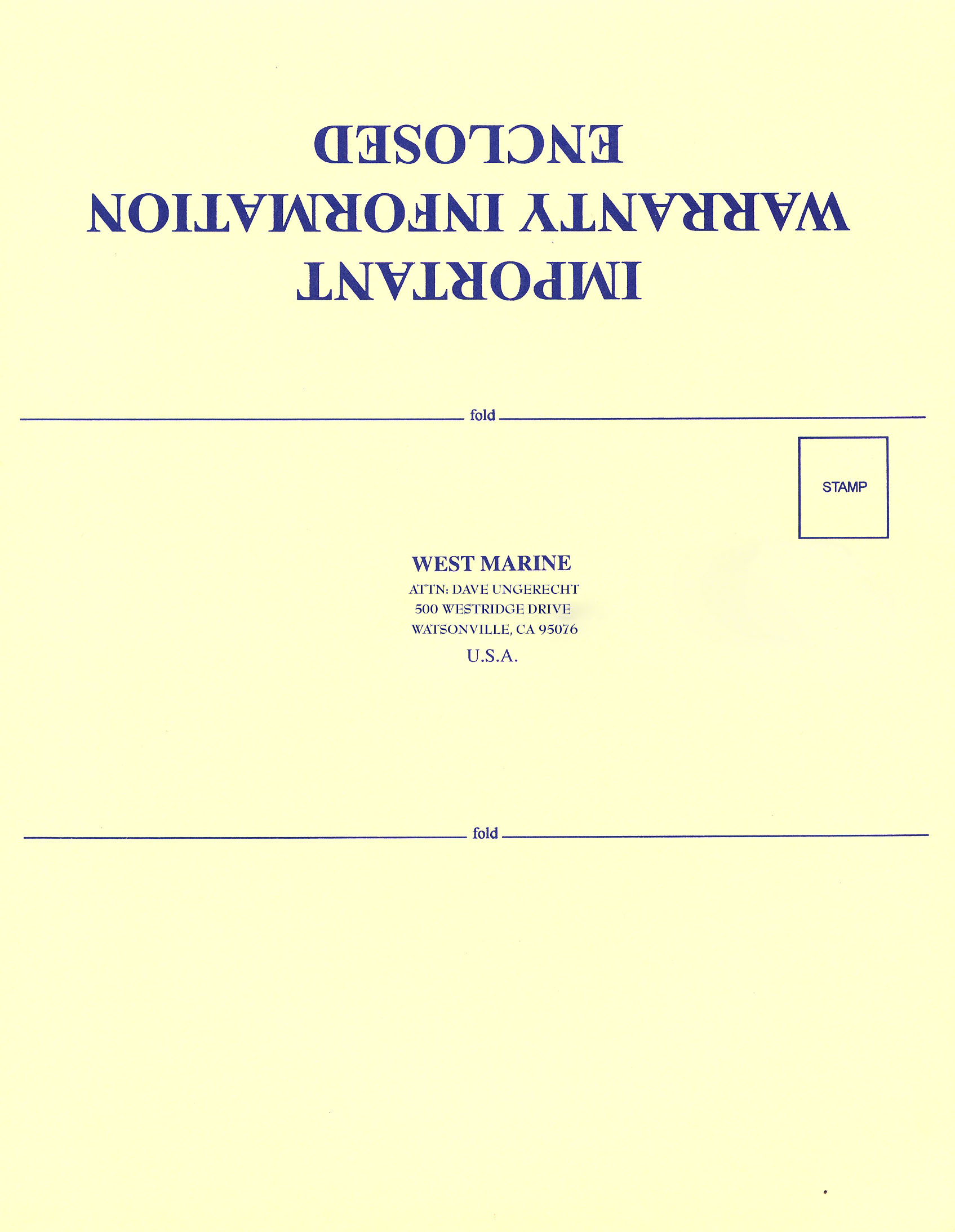 IMPORTANT
WARRANTY INFORMATION
ENCLOSED

fold

STAMP

WEST MARINE
ATTN: DAVE UNGERECHT
500 WESTRIDGE DRIVE
WATSONVILLE, CA 95076
U.S.A.

fold